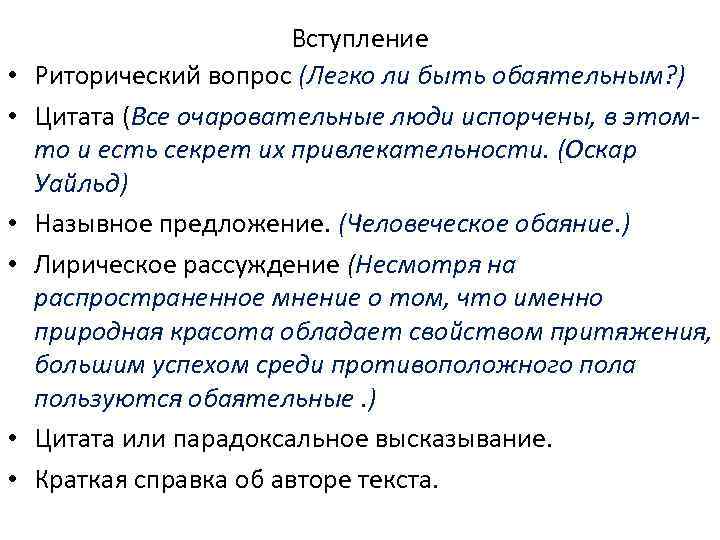 Вступление

• Риторический вопрос (Легко ли быть обаятельным?)

• Цитата (Все очаровательные люди испорчены, в этом-то и есть секрет их привлекательности. (Оскар Уайльд)

• Назывное предложение. (Человеческое обаяние.)

• Лирическое рассуждение (Несмотря на распространенное мнение о том, что именно природная красота обладает свойством притяжения, большим успехом среди противоположного пола пользуются обаятельные .)

• Цитата или парадоксальное высказывание.

• Краткая справка об авторе текста.